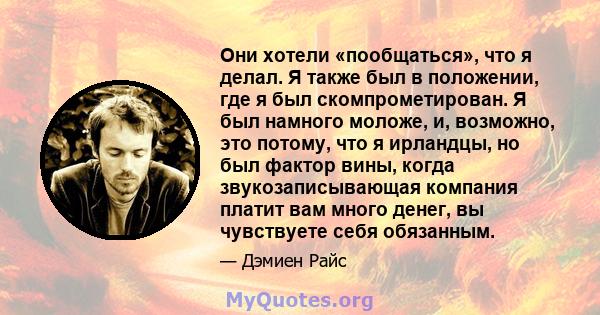 Они хотели «пообщаться», что я делал. Я также был в положении, где я был скомпрометирован. Я был намного моложе, и, возможно, это потому, что я ирландцы, но был фактор вины, когда звукозаписывающая компания платит вам много денег, вы чувствуете себя обязанным.

— Дэмиен Райс

MyQuotes.org